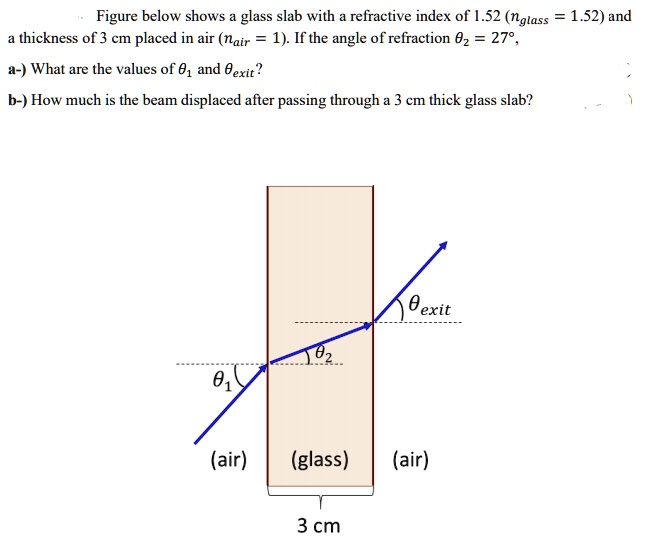 Figure below shows a glass slab with a refractive index of 1.52 ($n_{glass} = 1.52$) and a thickness of 3 cm placed in air ($n_{air} = 1$). If the angle of refraction $\theta_2 = 27°$,

a-) What are the values of $\theta_1$ and $\theta_{exit}$?

b-) How much is the beam displaced after passing through a 3 cm thick glass slab?

$\theta_{exit}$

$\theta_2$

$\theta_1$

(air) (glass) (air)

3 cm